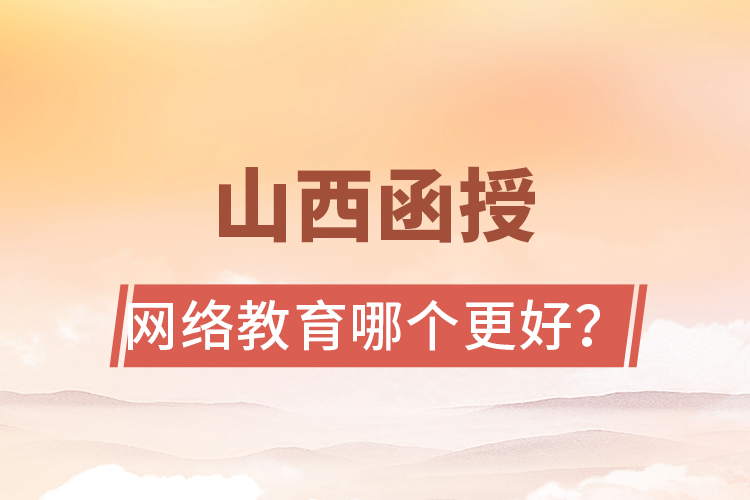 山西函授

网络教育哪个更好？